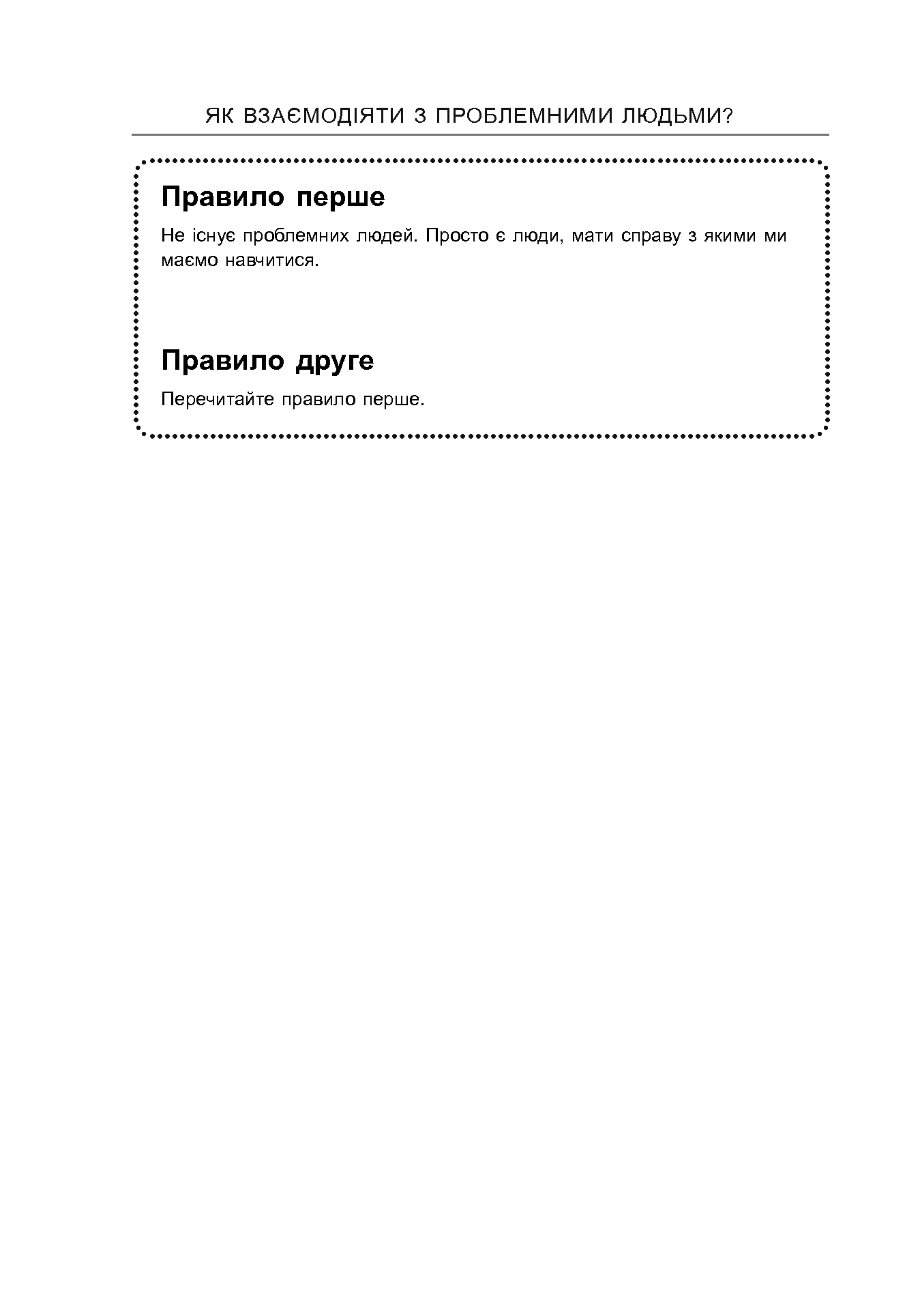 ЯК ВЗАЄМОДІЯТИ З ПРОБЛЕМНИМИ ЛЮДЬМИ?

Правило перше

Не існує проблемних людей. Просто є люди, мати справу з якими ми маємо навчитися.

Правило друге

Перечитайте правило перше.